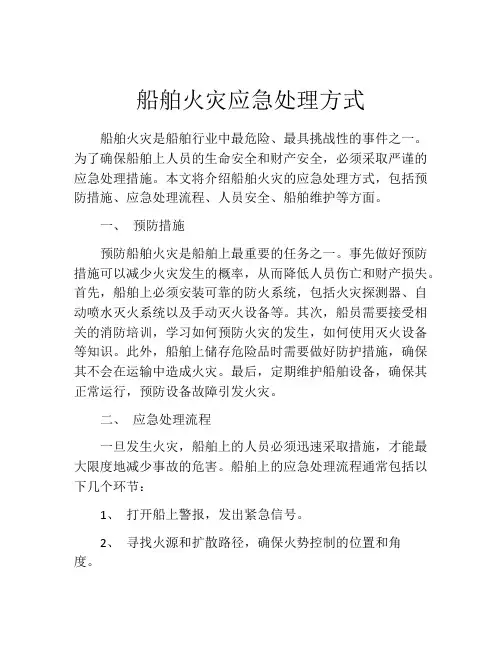 船舶火灾应急处理方式

船舶火灾是船舶行业中最危险、最具挑战性的事件之一。为了确保船舶上人员的生命安全和财产安全，必须采取严谨的应急处理措施。本文将介绍船舶火灾的应急处理方式，包括预防措施、应急处理流程、人员安全、船舶维护等方面。

一、 预防措施

预防船舶火灾是船舶上最重要的任务之一。事先做好预防措施可以减少火灾发生的概率，从而降低人员伤亡和财产损失。首先，船舶上必须安装可靠的防火系统，包括火灾探测器、自动喷水灭火系统以及手动灭火设备等。其次，船员需要接受相关的消防培训，学习如何预防火灾的发生，如何使用灭火设备等知识。此外，船舶上储存危险品时需要做好防护措施，确保其不会在运输中造成火灾。最后，定期维护船舶设备，确保其正常运行，预防设备故障引发火灾。

二、 应急处理流程

一旦发生火灾，船舶上的人员必须迅速采取措施，才能最大限度地减少事故的危害。船舶上的应急处理流程通常包括以下几个环节：

1、 打开船上警报，发出紧急信号。

2、 寻找火源和扩散路径，确保火势控制的位置和角度。